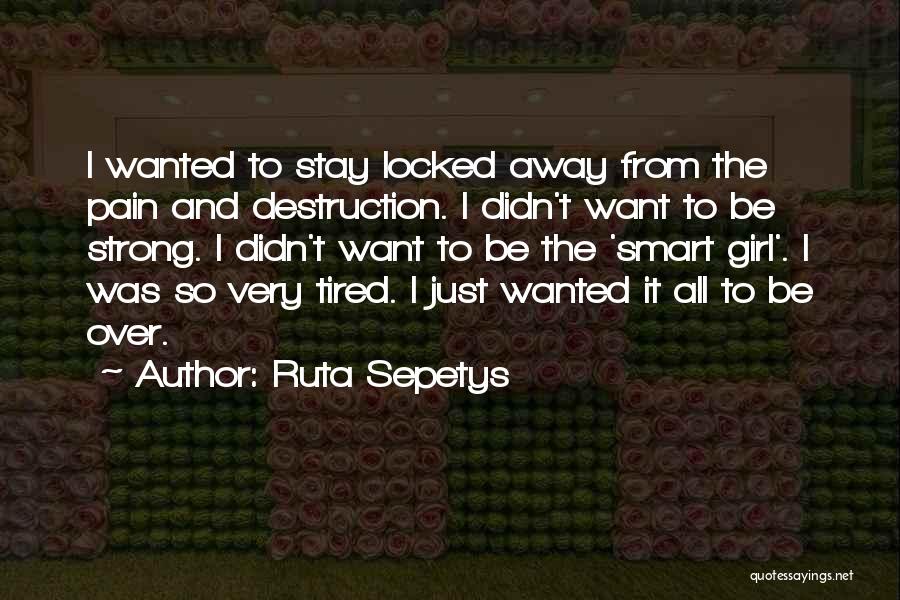 I wanted to stay locked away from the pain and destruction. I didn't want to be strong. I didn't want to be the 'smart girl'. I was so very tired. I just wanted it all to be over.

~ Author: Ruta Sepetys

quotessayings.net